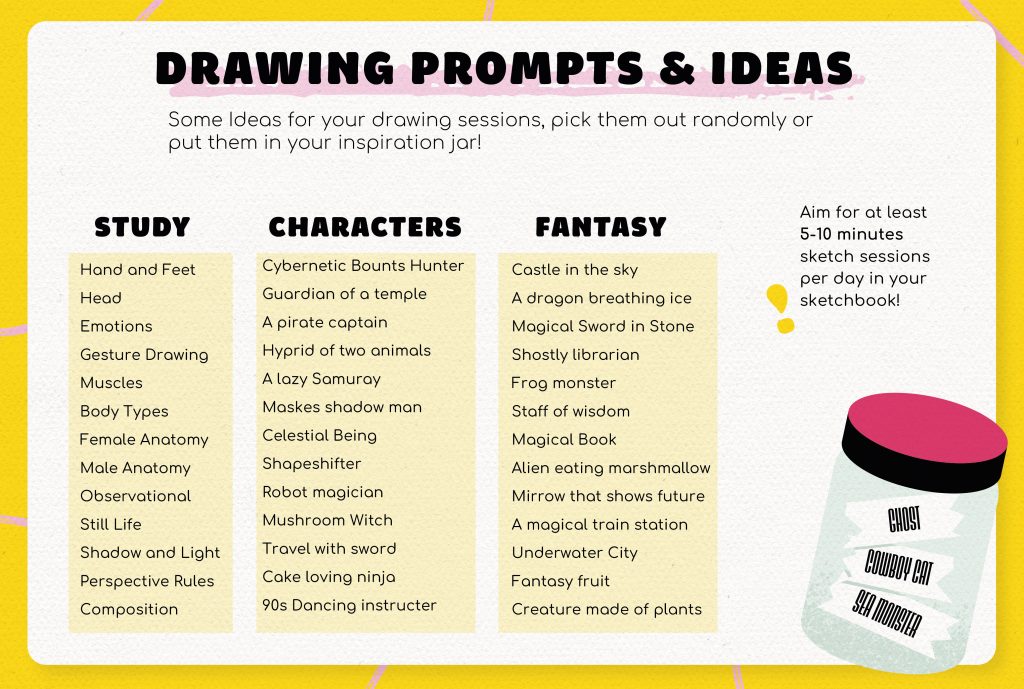 DRAWING PROMPTS & IDEAS

Some Ideas for your drawing sessions, pick them out randomly or put them in your inspiration jar!

STUDY

Hand and Feet
Head
Emotions
Gesture Drawing
Muscles
Body Types
Female Anatomy
Male Anatomy
Observational
Still Life
Shadow and Light
Perspective Rules
Composition

CHARACTERS

Cybernetic Bounts Hunter
Guardian of a temple
A pirate captain
Hyprid of two animals
A lazy Samuray
Maskes shadow man
Celestial Being
Shapeshifter
Robot magician
Mushroom Witch
Travel with sword
Cake loving ninja
90s Dancing instructer

FANTASY

Castle in the sky
A dragon breathing ice
Magical Sword in Stone
Shostly librarian
Frog monster
Staff of wisdom
Magical Book
Alien eating marshmallow
Mirrow that shows future
A magical train station
Underwater City
Fantasy fruit
Creature made of plants

Aim for at least 5-10 minutes sketch sessions per day in your sketchbook!

GHOST
COWBOY CAT
SEA MONSTER